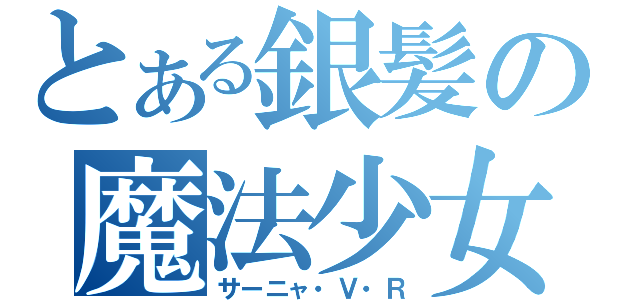 とある銀髪の魔法少女
サーニャ・V・R